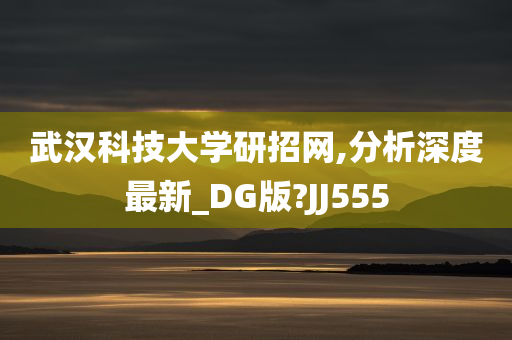 武汉科技大学研招网,分析深度最新_DG版?JJ555